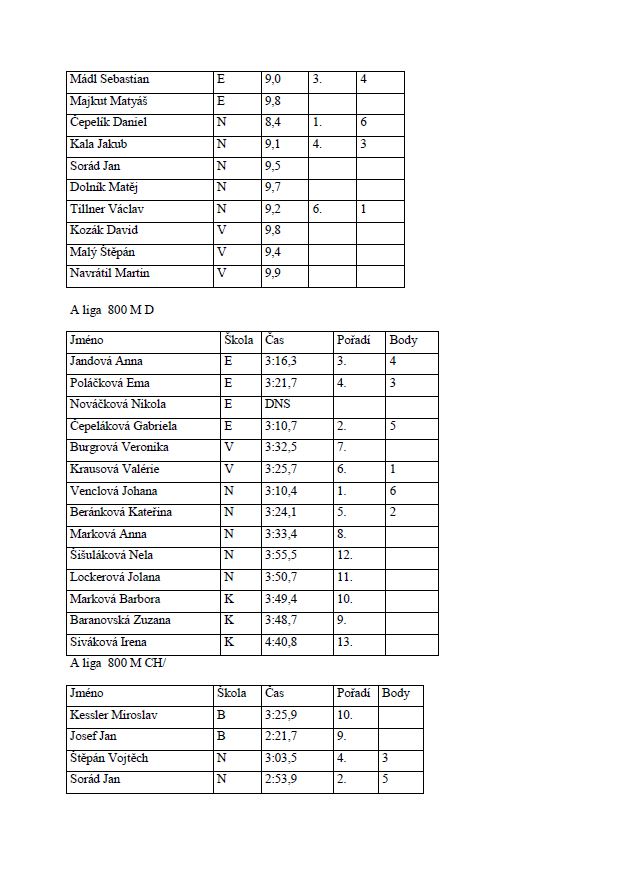 | Mádl Sebastian | E | 9,0 | 3. | 4 |
|---|---|---|---|---|
| Majkut Matyáš | E | 9,8 | | |
| Čepelík Daniel | N | 8,4 | 1. | 6 |
| Kala Jakub | N | 9,1 | 4. | 3 |
| Sorád Jan | N | 9,5 | | |
| Dolník Matěj | N | 9,7 | | |
| Tillner Václav | N | 9,2 | 6. | 1 |
| Kozák David | V | 9,8 | | |
| Malý Štěpán | V | 9,4 | | |
| Navrátil Martin | V | 9,9 | | |

A liga 800 M D

| Jméno | Škola | Čas | Pořadí | Body |
|---|---|---|---|---|
| Jandová Anna | E | 3:16,3 | 3. | 4 |
| Poláčková Ema | E | 3:21,7 | 4. | 3 |
| Nováčková Nikola | E | DNS | | |
| Čepeláková Gabriela | E | 3:10,7 | 2. | 5 |
| Burgrová Veronika | V | 3:32,5 | 7. | |
| Krausová Valérie | V | 3:25,7 | 6. | 1 |
| Venclová Johana | N | 3:10,4 | 1. | 6 |
| Beránková Kateřina | N | 3:24,1 | 5. | 2 |
| Marková Anna | N | 3:33,4 | 8. | |
| Šišuláková Nela | N | 3:55,5 | 12. | |
| Lockerová Jolana | N | 3:50,7 | 11. | |
| Marková Barbora | K | 3:49,4 | 10. | |
| Baranovská Zuzana | K | 3:48,7 | 9. | |
| Siváková Irena | K | 4:40,8 | 13. | |

A liga 800 M CH/

| Jméno | Škola | Čas | Pořadí | Body |
|---|---|---|---|---|
| Kessler Miroslav | B | 3:25,9 | 10. | |
| Josef Jan | B | 2:21,7 | 9. | |
| Štěpán Vojtěch | N | 3:03,5 | 4. | 3 |
| Sorád Jan | N | 2:53,9 | 2. | 5 |